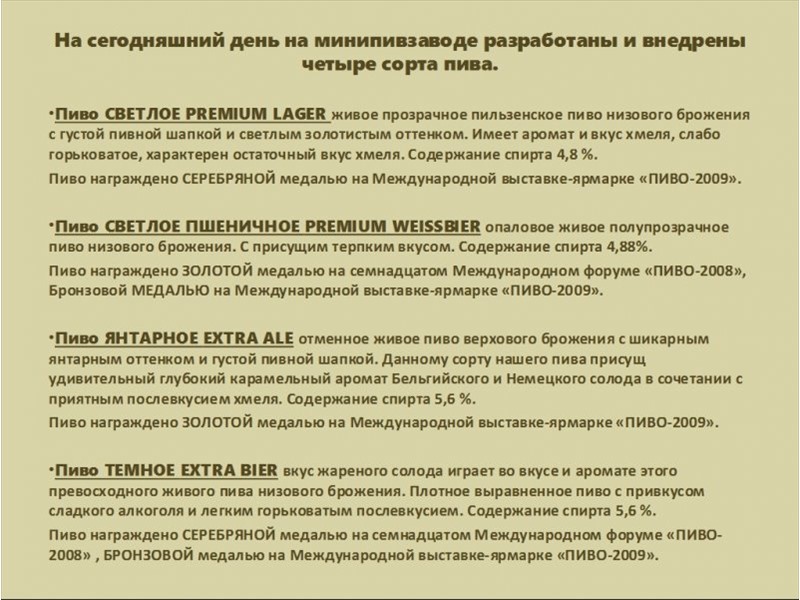 На сегодняшний день на минипивзаводе разработаны и внедрены четыре сорта пива.

•Пиво СВЕТЛОЕ PREMIUM LAGER живое прозрачное пильзенское пиво низового брожения с густой пивной шапкой и светлым золотистым оттенком. Имеет аромат и вкус хмеля, слабо горьковатое, характерен остаточный вкус хмеля. Содержание спирта 4,8 %.

Пиво награждено СЕРЕБРЯНОЙ медалью на Международной выставке-ярмарке «ПИВО-2009».

•Пиво СВЕТЛОЕ ПШЕНИЧНОЕ PREMIUM WEISSBIER опаловое живое полупрозрачное пиво низового брожения. С присущим терпким вкусом. Содержание спирта 4,88%.

Пиво награждено ЗОЛОТОЙ медалью на семнадцатом Международном форуме «ПИВО-2008», Бронзовой МЕДАЛЬЮ на Международной выставке-ярмарке «ПИВО-2009».

•Пиво ЯНТАРНОЕ EXTRA ALE отменное живое пиво верхового брожения с шикарным янтарным оттенком и густой пивной шапкой. Данному сорту нашего пива присущ удивительный глубокий карамельный аромат Бельгийского и Немецкого солода в сочетании с приятным послевкусием хмеля. Содержание спирта 5,6 %.

Пиво награждено ЗОЛОТОЙ медалью на Международной выставке-ярмарке «ПИВО-2009».

•Пиво ТЕМНОЕ EXTRA BIER вкус жареного солода играет во вкусе и аромате этого превосходного живого пива низового брожения. Плотное выравненное пиво с привкусом сладкого алкоголя и легким горьковатым послевкусием. Содержание спирта 5,6 %.

Пиво награждено СЕРЕБРЯНОЙ медалью на семнадцатом Международном форуме «ПИВО-2008» , БРОНЗОВОЙ медалью на Международной выставке-ярмарке «ПИВО-2009».